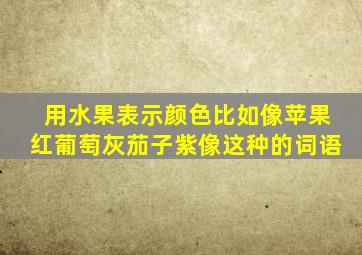 用水果表示颜色比如像苹果红葡萄灰茄子紫像这种的词语